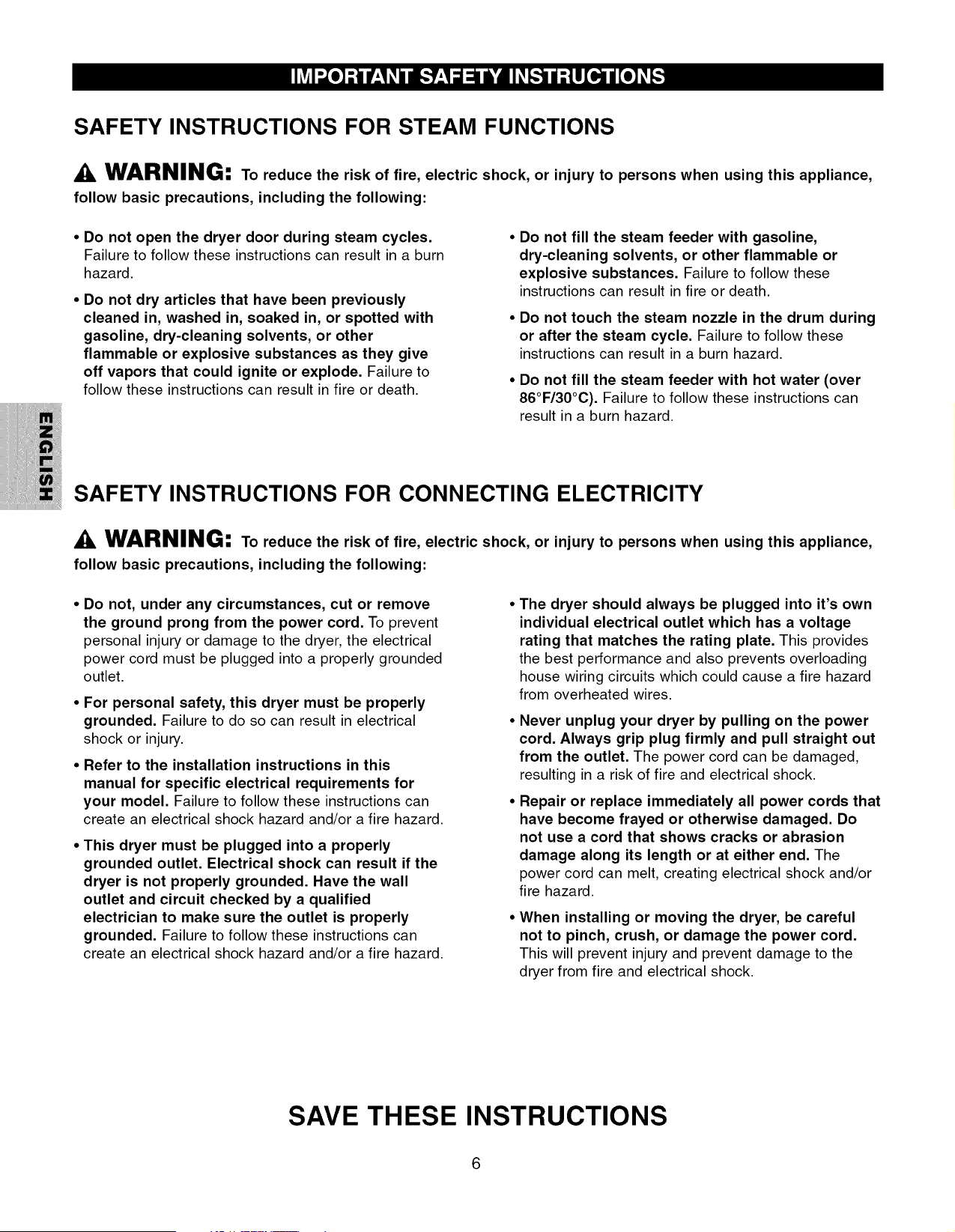 IMPORTANT SAFETY INSTRUCTIONS

SAFETY INSTRUCTIONS FOR STEAM FUNCTIONS

WARNING: To reduce the risk of fire, electric shock, or injury to persons when using this appliance, follow basic precautions, including the following:

• Do not open the dryer door during steam cycles. Failure to follow these instructions can result in a burn hazard.

• Do not dry articles that have been previously cleaned in, washed in, soaked in, or spotted with gasoline, dry-cleaning solvents, or other flammable or explosive substances as they give off vapors that could ignite or explode. Failure to follow these instructions can result in fire or death.

• Do not fill the steam feeder with gasoline, dry-cleaning solvents, or other flammable or explosive substances. Failure to follow these instructions can result in fire or death.

• Do not touch the steam nozzle in the drum during or after the steam cycle. Failure to follow these instructions can result in a burn hazard.

• Do not fill the steam feeder with hot water (over 86°F/30°C). Failure to follow these instructions can result in a burn hazard.

ENGLISH

SAFETY INSTRUCTIONS FOR CONNECTING ELECTRICITY

WARNING: To reduce the risk of fire, electric shock, or injury to persons when using this appliance, follow basic precautions, including the following:

• Do not, under any circumstances, cut or remove the ground prong from the power cord. To prevent personal injury or damage to the dryer, the electrical power cord must be plugged into a properly grounded outlet.

• For personal safety, this dryer must be properly grounded. Failure to do so can result in electrical shock or injury.

• Refer to the installation instructions in this manual for specific electrical requirements for your model. Failure to follow these instructions can create an electrical shock hazard and/or a fire hazard.

• This dryer must be plugged into a properly grounded outlet. Electrical shock can result if the dryer is not properly grounded. Have the wall outlet and circuit checked by a qualified electrician to make sure the outlet is properly grounded. Failure to follow these instructions can create an electrical shock hazard and/or a fire hazard.

• The dryer should always be plugged into it's own individual electrical outlet which has a voltage rating that matches the rating plate. This provides the best performance and also prevents overloading house wiring circuits which could cause a fire hazard from overheated wires.

• Never unplug your dryer by pulling on the power cord. Always grip plug firmly and pull straight out from the outlet. The power cord can be damaged, resulting in a risk of fire and electrical shock.

• Repair or replace immediately all power cords that have become frayed or otherwise damaged. Do not use a cord that shows cracks or abrasion damage along its length or at either end. The power cord can melt, creating electrical shock and/or fire hazard.

• When installing or moving the dryer, be careful not to pinch, crush, or damage the power cord. This will prevent injury and prevent damage to the dryer from fire and electrical shock.

SAVE THESE INSTRUCTIONS

6